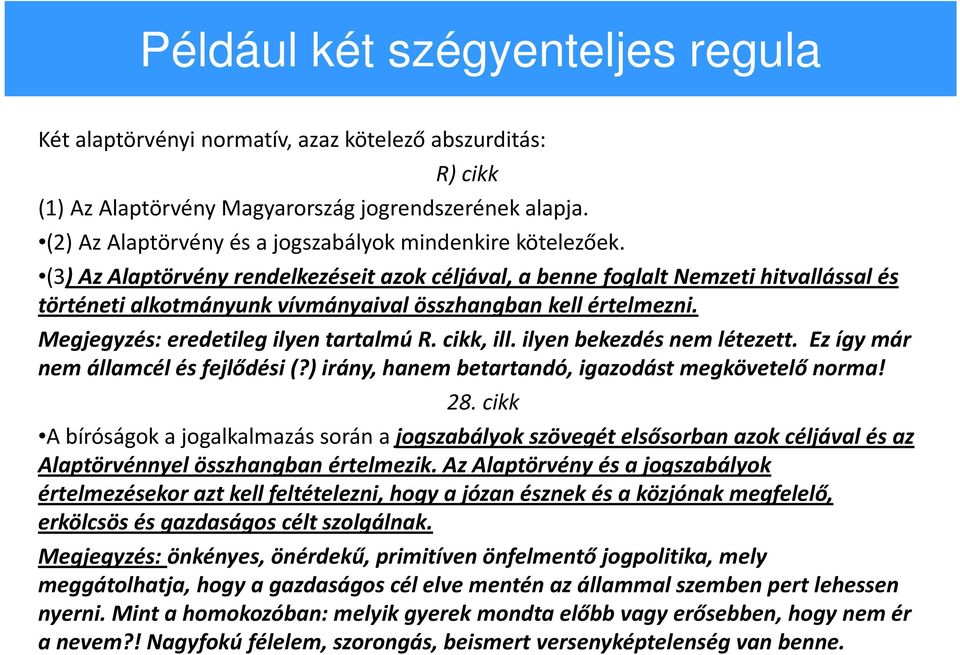 Például két szégyenteljes regula

Két alaptörvényi normatív, azaz kötelező abszurditás:

R) cikk

(1) Az Alaptörvény Magyarország jogrendszerének alapja.

•(2) Az Alaptörvény és a jogszabályok mindenkire kötelezőek.

•(3) Az Alaptörvény rendelkezéseit azok céljával, a benne foglalt Nemzeti hitvallással és történeti alkotmányunk vívmányaival összhangban kell értelmezni.

Megjegyzés: eredetileg ilyen tartalmú R. cikk, ill. ilyen bekezdés nem létezett. Ez így már nem államcél és fejlődési (?) irány, hanem betartandó, igazodást megkövetelő norma!

28. cikk

•A bíróságok a jogalkalmazás során a jogszabályok szövegét elsősorban azok céljával és az Alaptörvénnyel összhangban értelmezik. Az Alaptörvény és a jogszabályok értelmezésekor azt kell feltételezni, hogy a józan észnek és a közjónak megfelelő, erkölcsös és gazdaságos célt szolgálnak.

Megjegyzés: önkényes, önérdekű, primitíven önfelmentő jogpolitika, mely meggátolhatja, hogy a gazdaságos cél elve mentén az állammal szemben pert lehessen nyerni. Mint a homokozóban: melyik gyerek mondta előbb vagy erősebben, hogy nem ér a nevem?! Nagyfokú félelem, szorongás, beismert versenyképtelenség van benne.